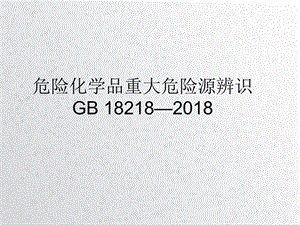 危险化学品重大危险源辨识
GB 18218—2018